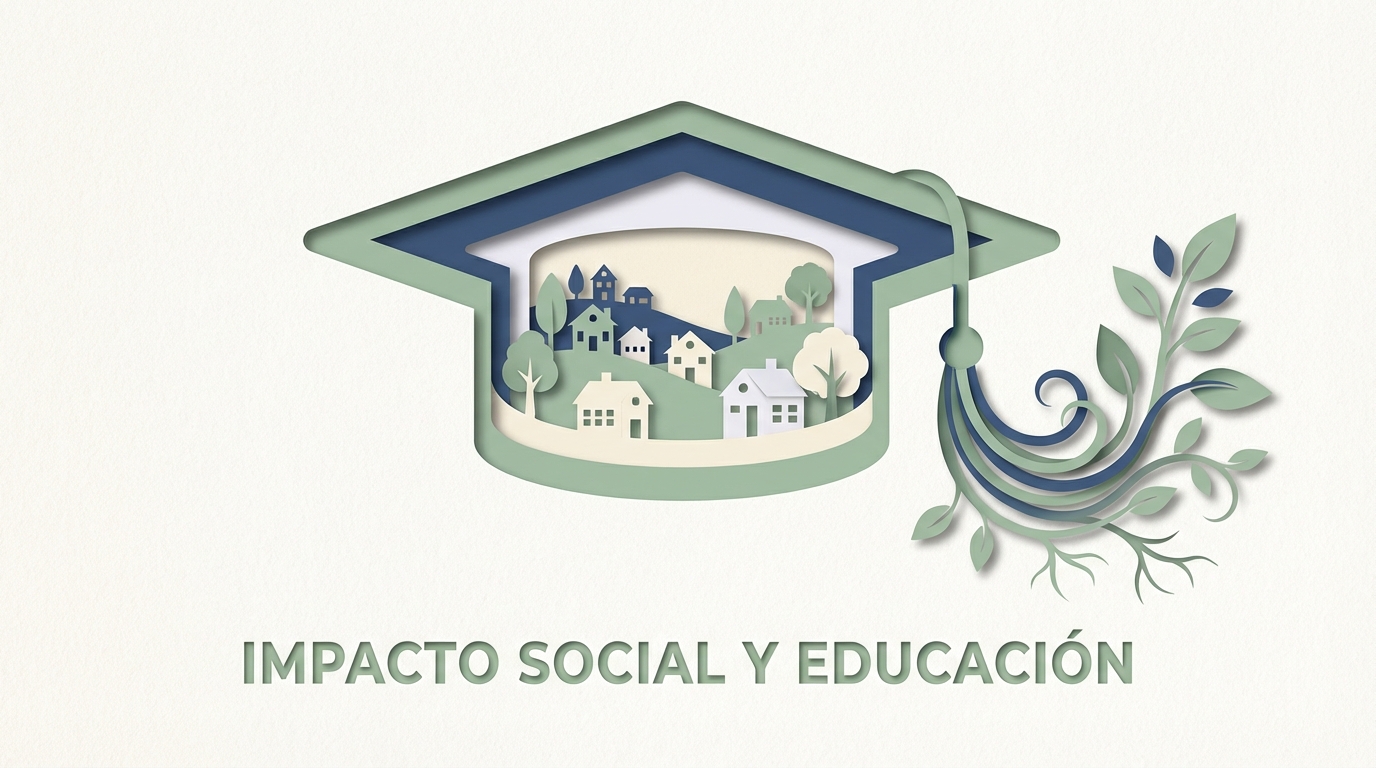 IMPACTO SOCIAL Y EDUCACIÓN